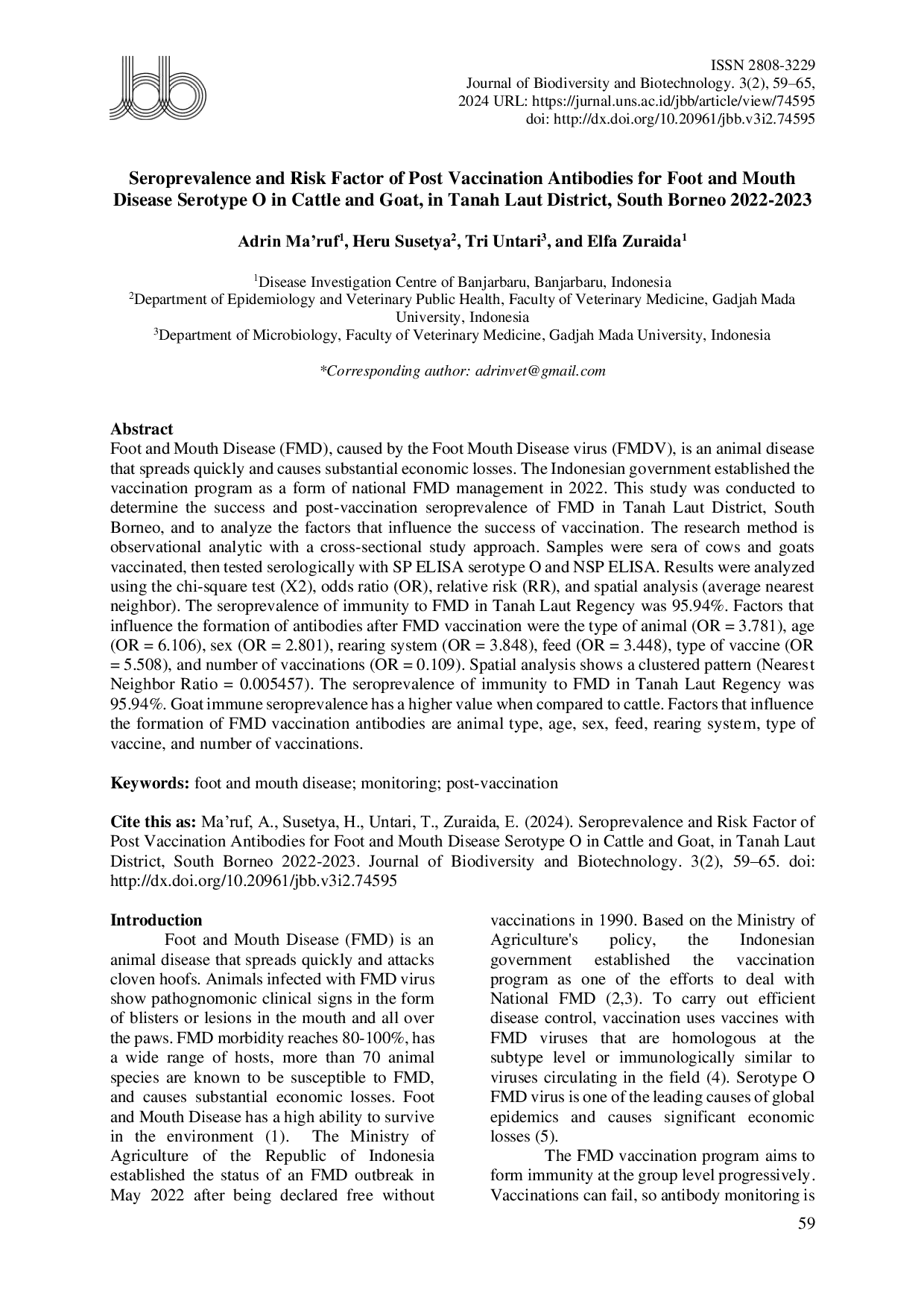 ISSN 2808-3229
Journal of Biodiversity and Biotechnology. 3(2), 59–65, 2024 URL: https://jurnal.uns.ac.id/jbb/article/view/74595
doi: http://dx.doi.org/10.20961/jbb.v3i2.74595

Seroprevalence and Risk Factor of Post Vaccination Antibodies for Foot and Mouth Disease Serotype O in Cattle and Goat, in Tanah Laut District, South Borneo 2022-2023

Adrin Ma'ruf$^1$, Heru Susetya$^2$, Tri Untari$^3$, and Elfa Zuraida$^1$

$^1$Disease Investigation Centre of Banjarbaru, Banjarbaru, Indonesia
$^2$Department of Epidemiology and Veterinary Public Health, Faculty of Veterinary Medicine, Gadjah Mada University, Indonesia
$^3$Department of Microbiology, Faculty of Veterinary Medicine, Gadjah Mada University, Indonesia

*Corresponding author: adrinvet@gmail.com

Abstract
Foot and Mouth Disease (FMD), caused by the Foot Mouth Disease virus (FMDV), is an animal disease that spreads quickly and causes substantial economic losses. The Indonesian government established the vaccination program as a form of national FMD management in 2022. This study was conducted to determine the success and post-vaccination seroprevalence of FMD in Tanah Laut District, South Borneo, and to analyze the factors that influence the success of vaccination. The research method is observational analytic with a cross-sectional study approach. Samples were sera of cows and goats vaccinated, then tested serologically with SP ELISA serotype O and NSP ELISA. Results were analyzed using the chi-square test (X2), odds ratio (OR), relative risk (RR), and spatial analysis (average nearest neighbor). The seroprevalence of immunity to FMD in Tanah Laut Regency was 95.94%. Factors that influence the formation of antibodies after FMD vaccination were the type of animal (OR = 3.781), age (OR = 6.106), sex (OR = 2.801), rearing system (OR = 3.848), feed (OR = 3.448), type of vaccine (OR = 5.508), and number of vaccinations (OR = 0.109). Spatial analysis shows a clustered pattern (Nearest Neighbor Ratio = 0.005457). The seroprevalence of immunity to FMD in Tanah Laut Regency was 95.94%. Goat immune seroprevalence has a higher value when compared to cattle. Factors that influence the formation of FMD vaccination antibodies are animal type, age, sex, feed, rearing system, type of vaccine, and number of vaccinations.

Keywords: foot and mouth disease; monitoring; post-vaccination

Cite this as: Ma'ruf, A., Susetya, H., Untari, T., Zuraida, E. (2024). Seroprevalence and Risk Factor of Post Vaccination Antibodies for Foot and Mouth Disease Serotype O in Cattle and Goat, in Tanah Laut District, South Borneo 2022-2023. Journal of Biodiversity and Biotechnology. 3(2), 59–65. doi: http://dx.doi.org/10.20961/jbb.v3i2.74595

Introduction
Foot and Mouth Disease (FMD) is an animal disease that spreads quickly and attacks cloven hoofs. Animals infected with FMD virus show pathognomonic clinical signs in the form of blisters or lesions in the mouth and all over the paws. FMD morbidity reaches 80-100%, has a wide range of hosts, more than 70 animal species are known to be susceptible to FMD, and causes substantial economic losses. Foot and Mouth Disease has a high ability to survive in the environment (1). The Ministry of Agriculture of the Republic of Indonesia established the status of an FMD outbreak in May 2022 after being declared free without vaccinations in 1990. Based on the Ministry of Agriculture's policy, the Indonesian government established the vaccination program as one of the efforts to deal with National FMD (2,3). To carry out efficient disease control, vaccination uses vaccines with FMD viruses that are homologous at the subtype level or immunologically similar to viruses circulating in the field (4). Serotype O FMD virus is one of the leading causes of global epidemics and causes significant economic losses (5).

The FMD vaccination program aims to form immunity at the group level progressively. Vaccinations can fail, so antibody monitoring is

59